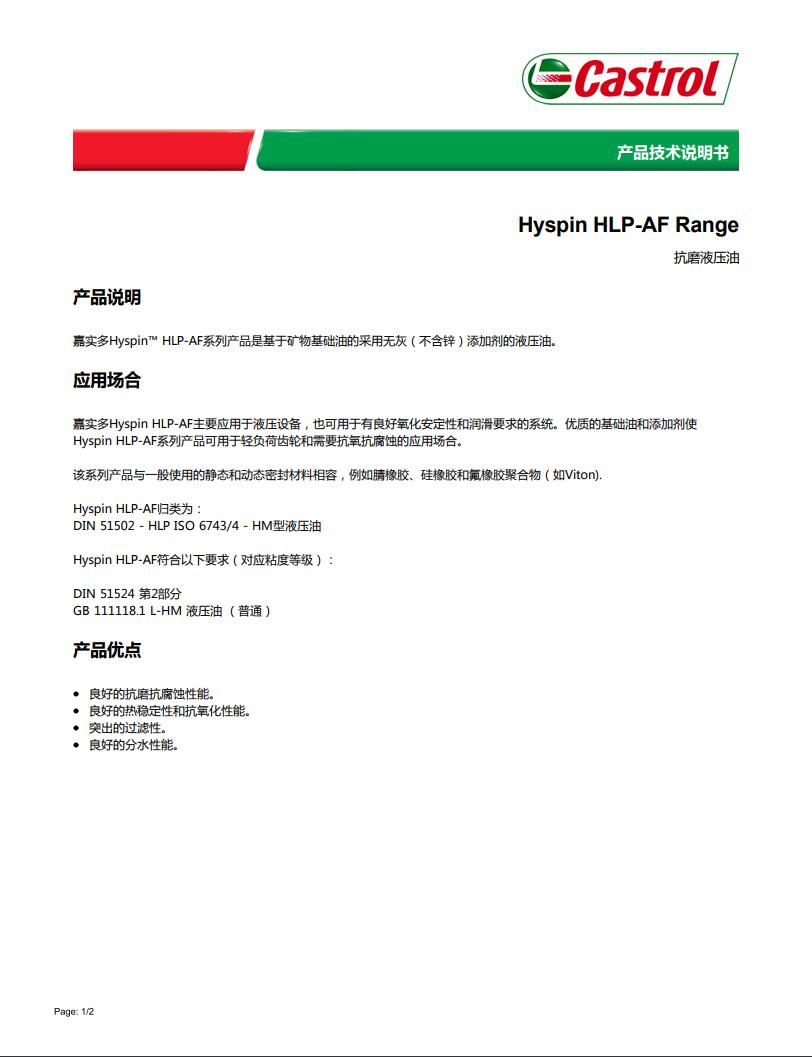 Castrol

产品技术说明书

Hyspin HLP-AF Range

抗磨液压油

产品说明

嘉实多Hyspin™ HLP-AF系列产品是基于矿物基础油的采用无灰（不含锌）添加剂的液压油。

应用场合

嘉实多Hyspin HLP-AF主要应用于液压设备，也可用于有良好氧化安定性和润滑要求的系统。优质的基础油和添加剂使Hyspin HLP-AF系列产品可用于轻负荷齿轮和需要抗氧抗腐蚀的应用场合。

该系列产品与一般使用的静态和动态密封材料相容，例如腈橡胶、硅橡胶和氟橡胶聚合物（如Viton).

Hyspin HLP-AF归类为：
DIN 51502 - HLP ISO 6743/4 - HM型液压油

Hyspin HLP-AF符合以下要求（对应粘度等级）：

DIN 51524 第2部分
GB 111118.1 L-HM 液压油 （普通）

产品优点

• 良好的抗磨抗腐蚀性能。
• 良好的热稳定性和抗氧化性能。
• 突出的过滤性。
• 良好的分水性能。

Page: 1/2